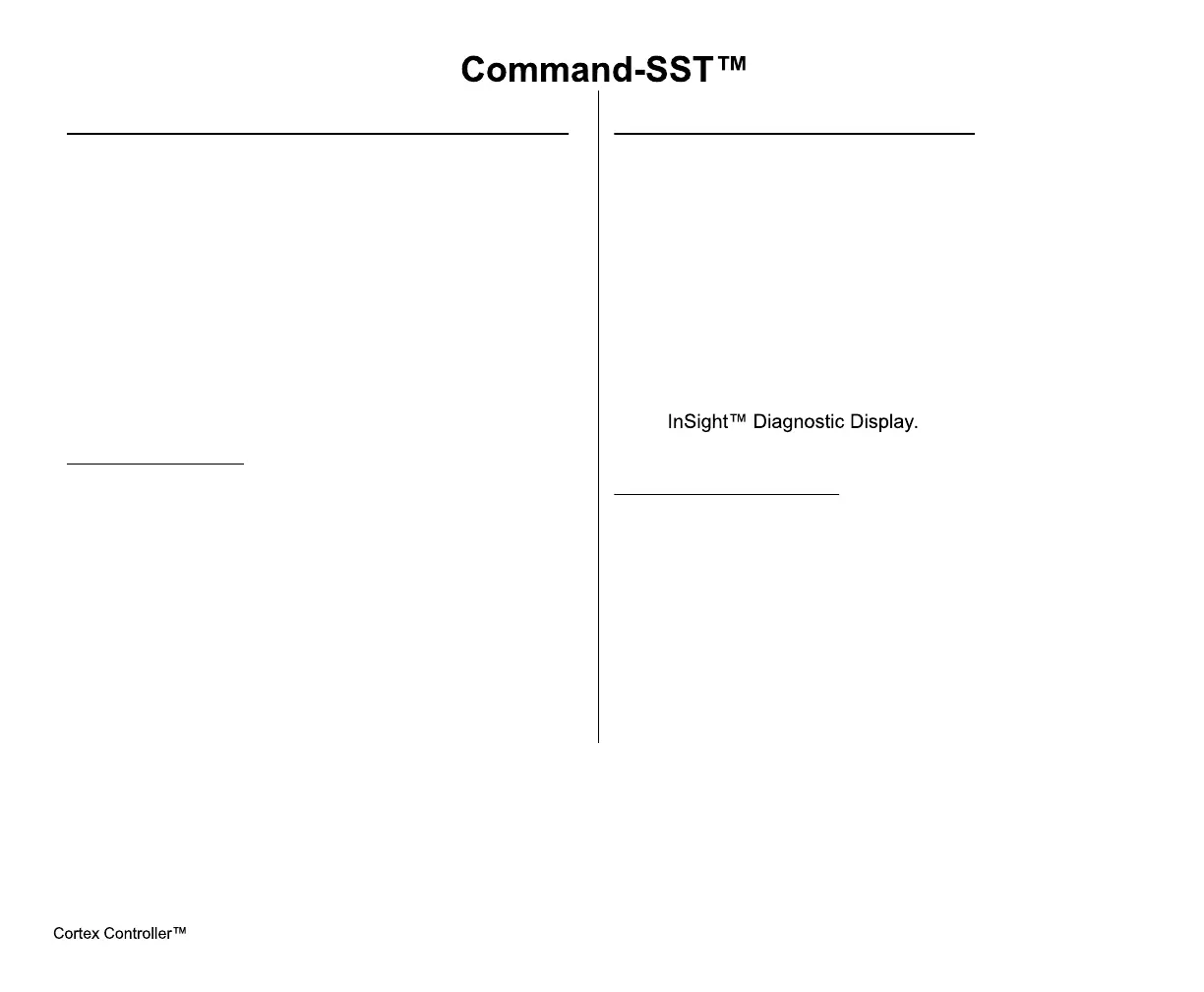 Command-SST™

InSight™ Diagnostic Display.

Cortex Controller™